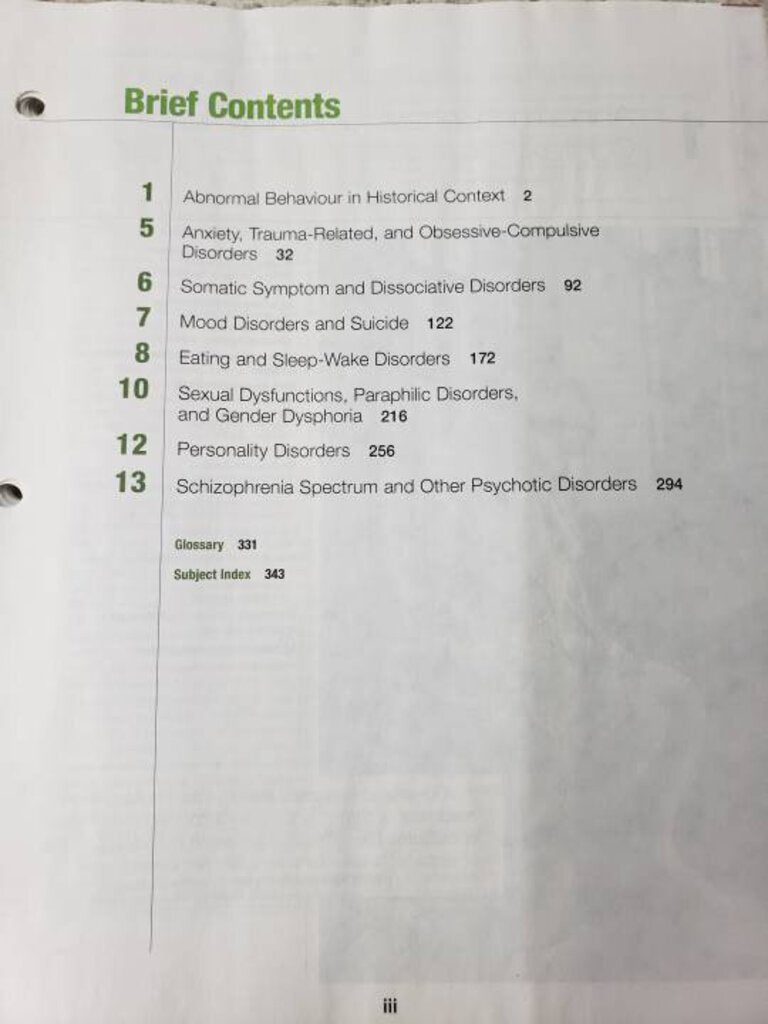 Brief Contents

1 Abnormal Behaviour in Historical Context 2

5 Anxiety, Trauma-Related, and Obsessive-Compulsive Disorders 32

6 Somatic Symptom and Dissociative Disorders 92

7 Mood Disorders and Suicide 122

8 Eating and Sleep-Wake Disorders 172

10 Sexual Dysfunctions, Paraphilic Disorders, and Gender Dysphoria 216

12 Personality Disorders 256

13 Schizophrenia Spectrum and Other Psychotic Disorders 294

Glossary 331

Subject Index 343

iii